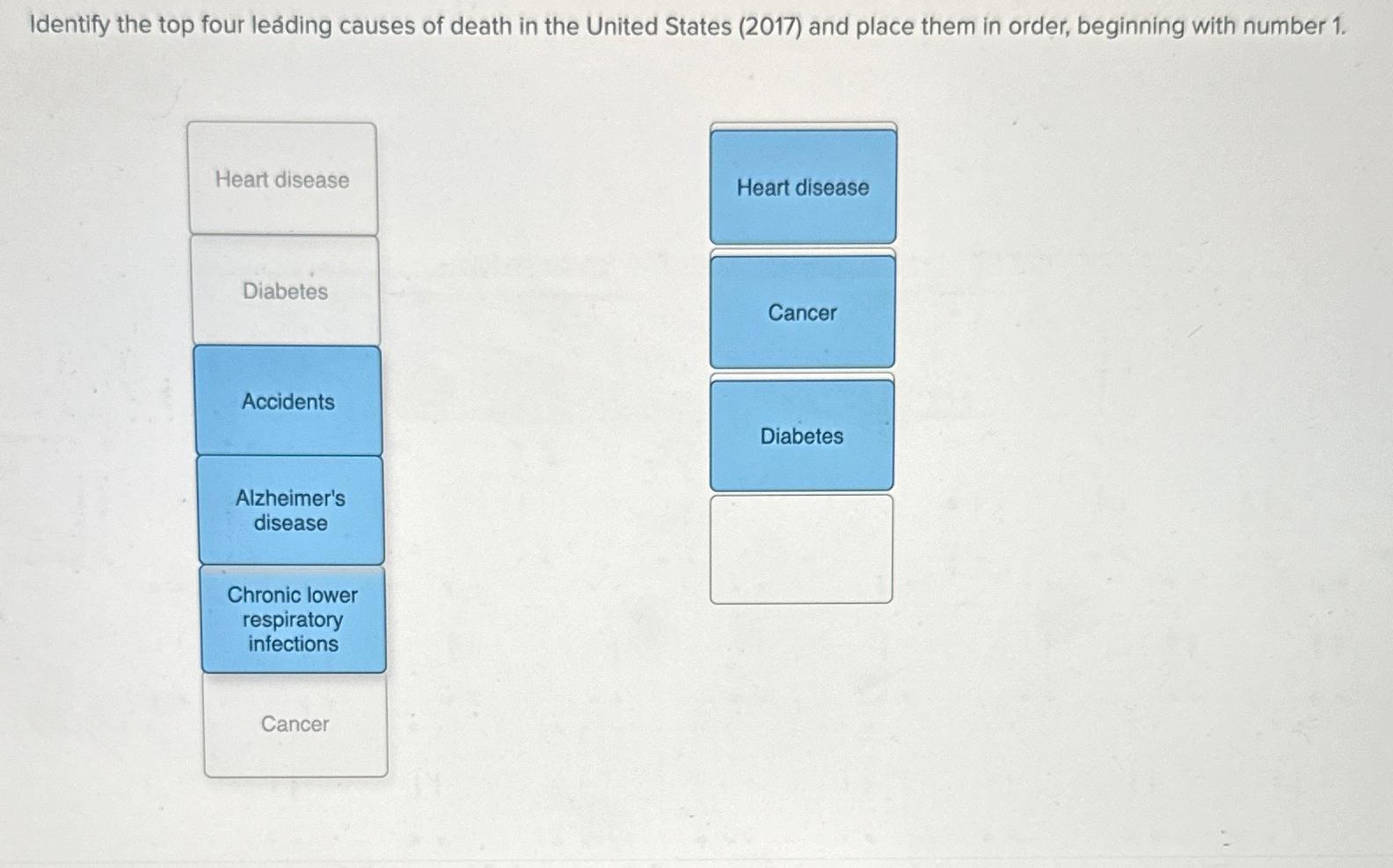 Identify the top four leading causes of death in the United States (2017) and place them in order, beginning with number 1.

Heart disease

Diabetes

Accidents

Alzheimer's disease

Chronic lower respiratory infections

Cancer

Heart disease

Cancer

Diabetes